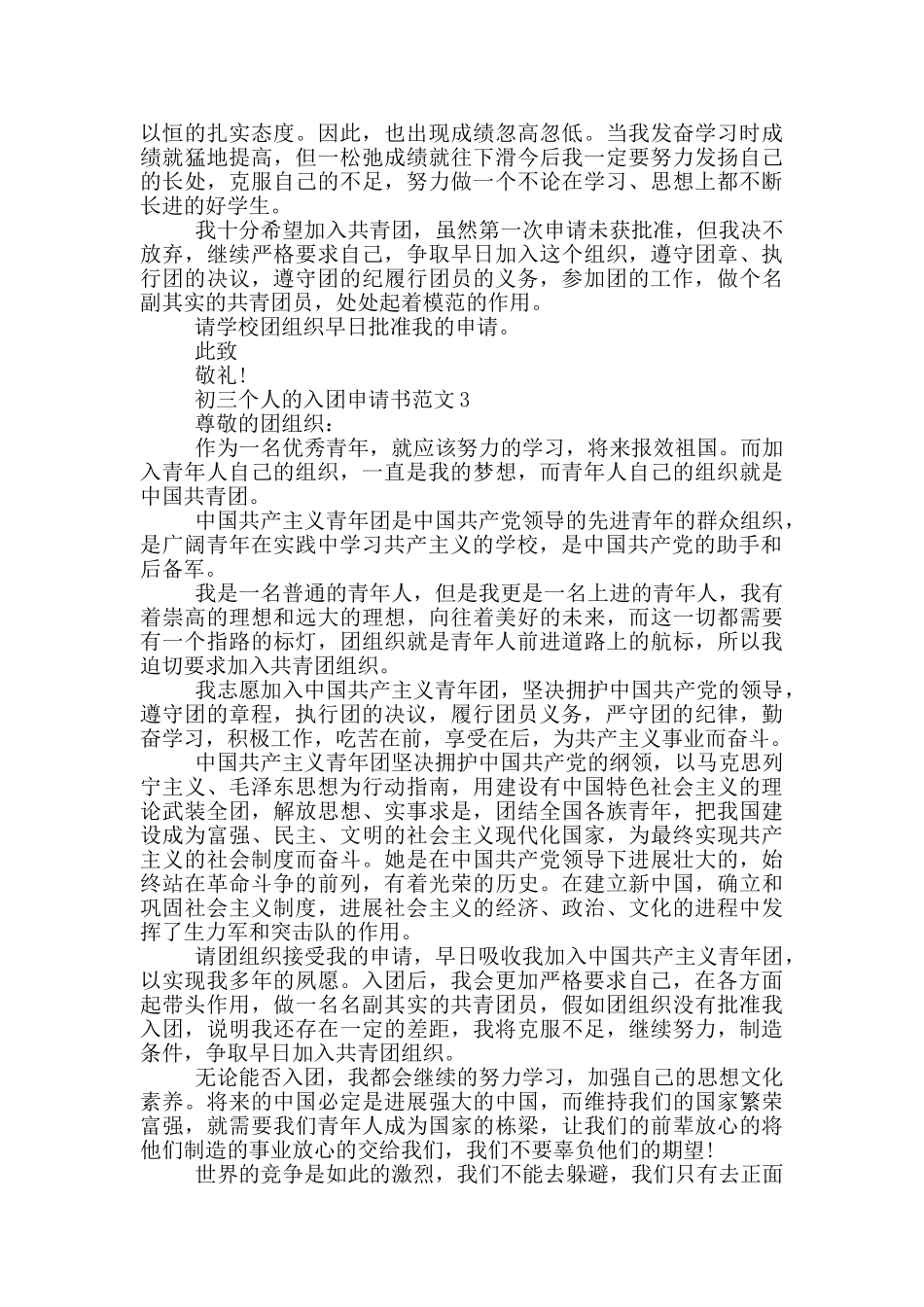 以恒的扎实态度。因此，也出现成绩忽高忽低。当我发奋学习时成绩就猛地提高，但一松弛成绩就往下滑今后我一定要努力发扬自己的长处，克服自己的不足，努力做一个不论在学习、思想上都不断长进的好学生。

我十分希望加入共青团，虽然第一次申请未获批准，但我决不放弃，继续严格要求自己，争取早日加入这个组织，遵守团章、执行团的决议，遵守团的纪履行团员的义务，参加团的工作，做个名副其实的共青团员，处处起着模范的作用。

请学校团组织早日批准我的申请。

此致

敬礼!

初三个人的入团申请书范文3

尊敬的团组织：

作为一名优秀青年，就应该努力的学习，将来报效祖国。而加入青年人自己的组织，一直是我的梦想，而青年人自己的组织就是中国共青团。

中国共产主义青年团是中国共产党领导的先进青年的群众组织，是广阔青年在实践中学习共产主义的学校，是中国共产党的助手和后备军。

我是一名普通的青年人，但是我更是一名上进的青年人，我有着崇高的理想和远大的理想，向往着美好的未来，而这一切都需要有一个指路的标灯，团组织就是青年人前进道路上的航标，所以我迫切要求加入共青团组织。

我志愿加入中国共产主义青年团，坚决拥护中国共产党的领导，遵守团的章程，执行团的决议，履行团员义务，严守团的纪律，勤奋学习，积极工作，吃苦在前，享受在后，为共产主义事业而奋斗。

中国共产主义青年团坚决拥护中国共产党的纲领，以马克思列宁主义、毛泽东思想为行动指南，用建设有中国特色社会主义的理论武装全团，解放思想、实事求是，团结全国各族青年，把我国建设成为富强、民主、文明的社会主义现代化国家，为最终实现共产主义的社会制度而奋斗。她是在中国共产党领导下进展壮大的，始终站在革命斗争的前列，有着光荣的历史。在建立新中国，确立和巩固社会主义制度，进展社会主义的经济、政治、文化的进程中发挥了生力军和突击队的作用。

请团组织接受我的申请，早日吸收我加入中国共产主义青年团，以实现我多年的夙愿。入团后，我会更加严格要求自己，在各方面起带头作用，做一名名副其实的共青团员，假如团组织没有批准我入团，说明我还存在一定的差距，我将克服不足，继续努力，制造条件，争取早日加入共青团组织。

无论能否入团，我都会继续的努力学习，加强自己的思想文化素养。将来的中国必定是进展强大的中国，而维持我们的国家繁荣富强，就需要我们青年人成为国家的栋梁，让我们的前辈放心的将他们制造的事业放心的交给我们，我们不要辜负他们的期望!

世界的竞争是如此的激烈，我们不能去躲避，我们只有去正面